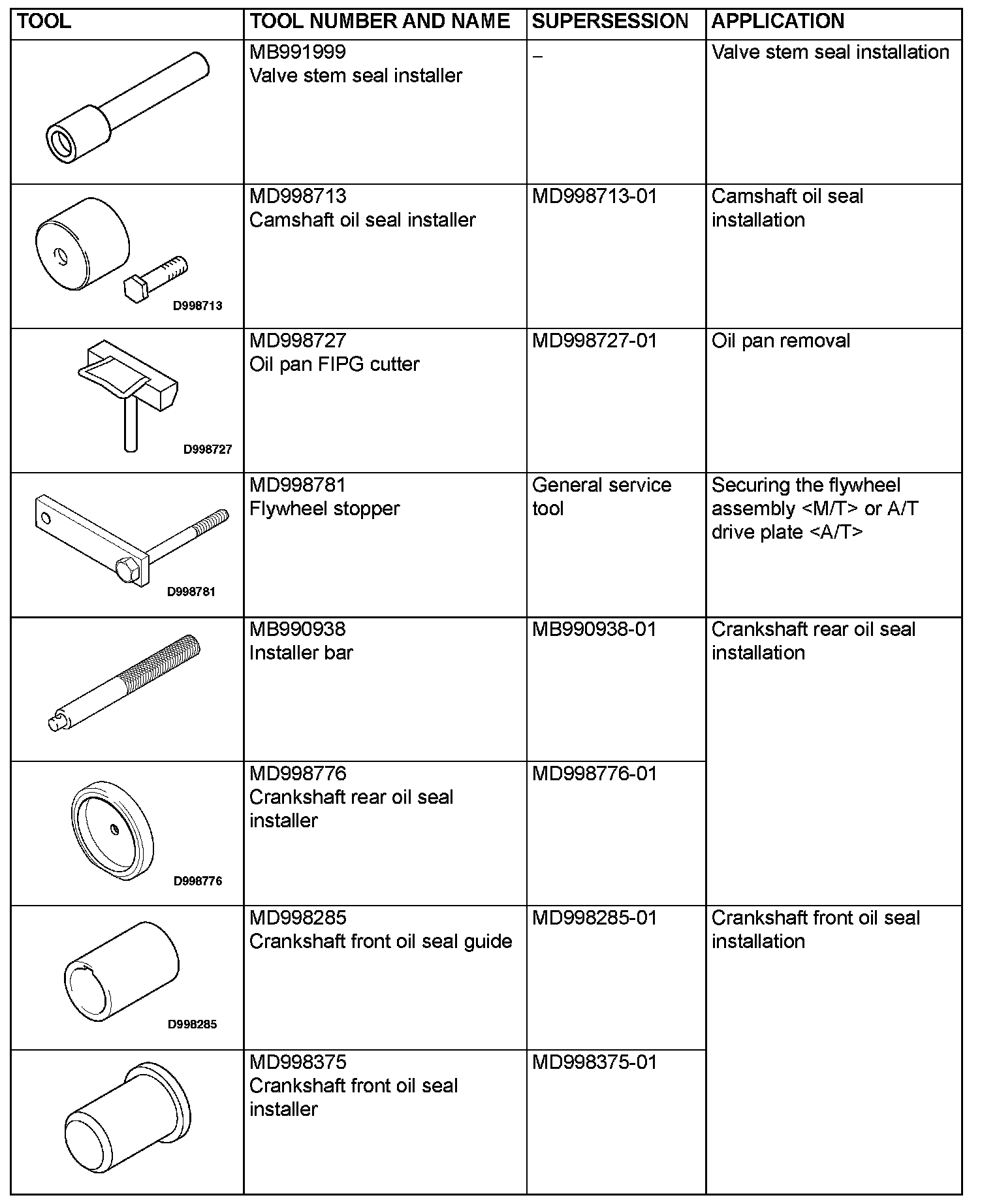 | TOOL | TOOL NUMBER AND NAME | SUPERSESSION | APPLICATION |
|---|---|---|---|
| | MB991999 Valve stem seal installer | – | Valve stem seal installation |
| D998713 | MD998713 Camshaft oil seal installer | MD998713-01 | Camshaft oil seal installation |
| D998727 | MD998727 Oil pan FIPG cutter | MD998727-01 | Oil pan removal |
| D998781 | MD998781 Flywheel stopper | General service tool | Securing the flywheel assembly <M/T> or A/T drive plate <A/T> |
| | MB990938 Installer bar | MB990938-01 | Crankshaft rear oil seal installation |
| D998776 | MD998776 Crankshaft rear oil seal installer | MD998776-01 | |
| D998285 | MD998285 Crankshaft front oil seal guide | MD998285-01 | Crankshaft front oil seal installation |
| | MD998375 Crankshaft front oil seal installer | MD998375-01 | |